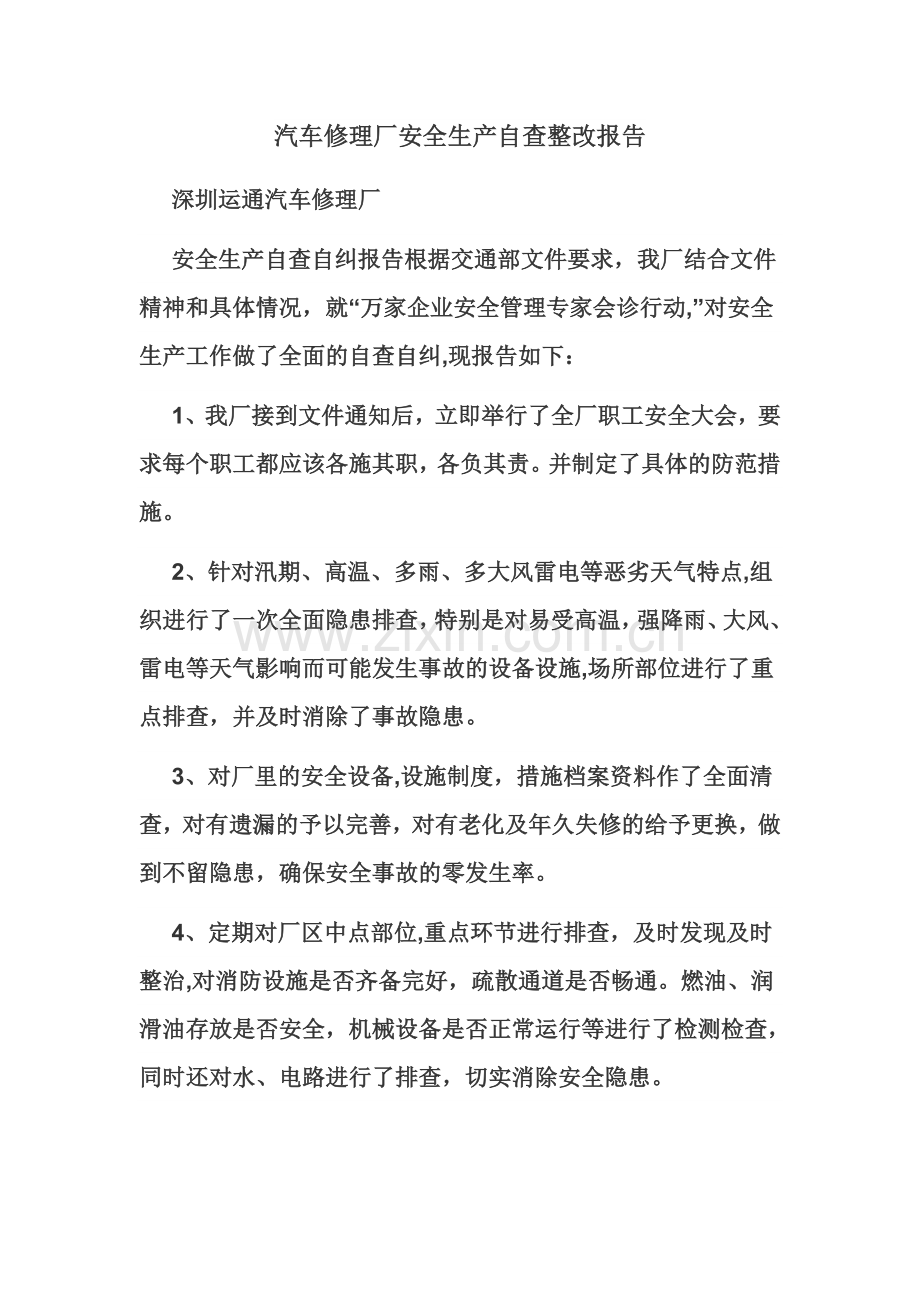 汽车修理厂安全生产自查整改报告

深圳运通汽车修理厂

安全生产自查自纠报告根据交通部文件要求，我厂结合文件精神和具体情况，就“万家企业安全管理专家会诊行动,”对安全生产工作做了全面的自查自纠,现报告如下：

1、我厂接到文件通知后，立即举行了全厂职工安全大会，要求每个职工都应该各施其职，各负其责。并制定了具体的防范措施。

2、针对汛期、高温、多雨、多大风雷电等恶劣天气特点,组织进行了一次全面隐患排查，特别是对易受高温，强降雨、大风、雷电等天气影响而可能发生事故的设备设施,场所部位进行了重点排查，并及时消除了事故隐患。

3、对厂里的安全设备,设施制度，措施档案资料作了全面清查，对有遗漏的予以完善，对有老化及年久失修的给予更换，做到不留隐患，确保安全事故的零发生率。

4、定期对厂区中点部位,重点环节进行排查，及时发现及时整治,对消防设施是否齐备完好，疏散通道是否畅通。燃油、润滑油存放是否安全，机械设备是否正常运行等进行了检测检查，同时还对水、电路进行了排查，切实消除安全隐患。

www.zixin.com.cn